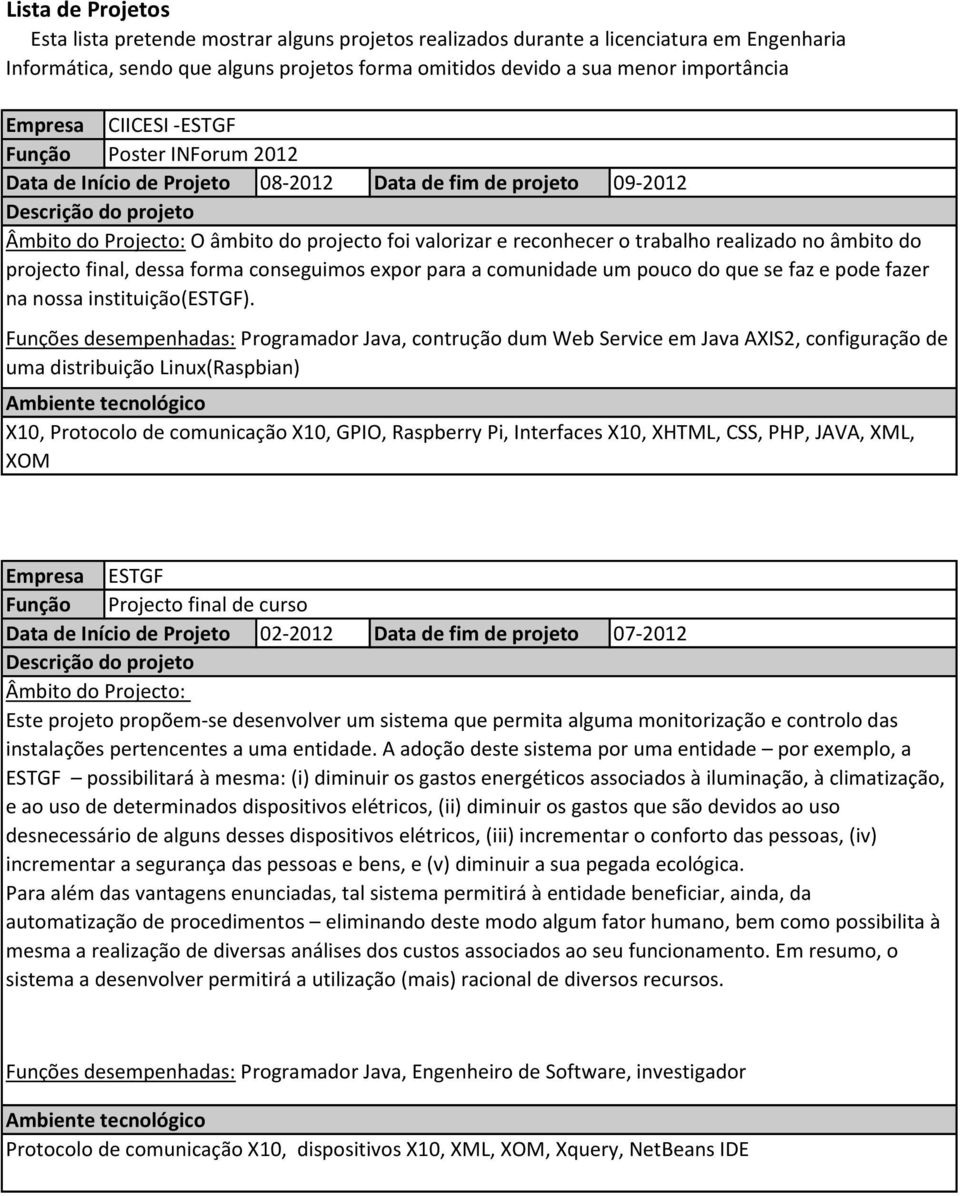 Lista de Projetos

Esta lista pretende mostrar alguns projetos realizados durante a licenciatura em Engenharia Informática, sendo que alguns projetos forma omitidos devido a sua menor importância

Empresa CIICESI -ESTGF
Função Poster INForum 2012
Data de Início de Projeto 08-2012 Data de fim de projeto 09-2012
Descrição do projeto
Âmbito do Projecto: O âmbito do projecto foi valorizar e reconhecer o trabalho realizado no âmbito do projecto final, dessa forma conseguimos expor para a comunidade um pouco do que se faz e pode fazer na nossa instituição(ESTGF).

Funções desempenhadas: Programador Java, contrução dum Web Service em Java AXIS2, configuração de uma distribuição Linux(Raspbian)
Ambiente tecnológico
X10, Protocolo de comunicação X10, GPIO, Raspberry Pi, Interfaces X10, XHTML, CSS, PHP, JAVA, XML, XOM

Empresa ESTGF
Função Projecto final de curso
Data de Início de Projeto 02-2012 Data de fim de projeto 07-2012
Descrição do projeto
Âmbito do Projecto:
Este projeto propõem-se desenvolver um sistema que permita alguma monitorização e controlo das instalações pertencentes a uma entidade. A adoção deste sistema por uma entidade – por exemplo, a ESTGF – possibilitará à mesma: (i) diminuir os gastos energéticos associados à iluminação, à climatização, e ao uso de determinados dispositivos elétricos, (ii) diminuir os gastos que são devidos ao uso desnecessário de alguns desses dispositivos elétricos, (iii) incrementar o conforto das pessoas, (iv) incrementar a segurança das pessoas e bens, e (v) diminuir a sua pegada ecológica.
Para além das vantagens enunciadas, tal sistema permitirá à entidade beneficiar, ainda, da automatização de procedimentos – eliminando deste modo algum fator humano, bem como possibilita à mesma a realização de diversas análises dos custos associados ao seu funcionamento. Em resumo, o sistema a desenvolver permitirá a utilização (mais) racional de diversos recursos.

Funções desempenhadas: Programador Java, Engenheiro de Software, investigador
Ambiente tecnológico
Protocolo de comunicação X10, dispositivos X10, XML, XOM, Xquery, NetBeans IDE